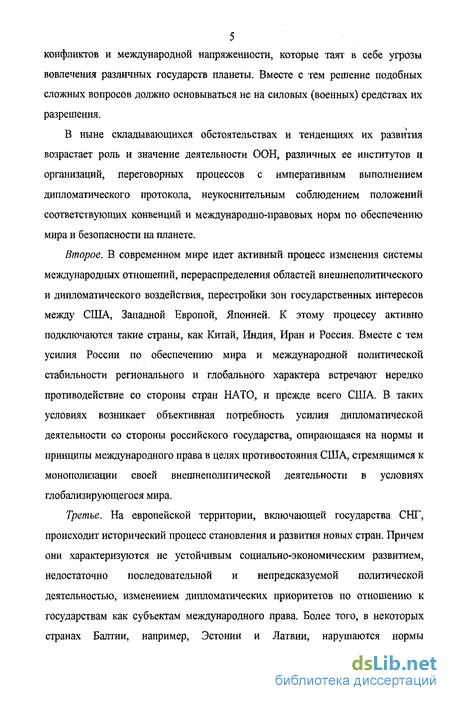 5

конфликтов и международной напряженности, которые таят в себе угрозы вовлечения различных государств планеты. Вместе с тем решение подобных сложных вопросов должно основываться не на силовых (военных) средствах их разрешения.

В ныне складывающихся обстоятельствах и тенденциях их развития возрастает роль и значение деятельности ООН, различных ее институтов и организаций, переговорных процессов с императивным выполнением дипломатического протокола, неукоснительным соблюдением положений соответствующих конвенций и международно-правовых норм по обеспечению мира и безопасности на планете.

Второе. В современном мире идет активный процесс изменения системы международных отношений, перераспределения областей внешнеполитического и дипломатического воздействия, перестройки зон государственных интересов между США, Западной Европой, Японией. К этому процессу активно подключаются такие страны, как Китай, Индия, Иран и Россия. Вместе с тем усилия России по обеспечению мира и международной политической стабильности регионального и глобального характера встречают нередко противодействие со стороны стран НАТО, и прежде всего США. В таких условиях возникает объективная потребность усилия дипломатической деятельности со стороны российского государства, опирающаяся на нормы и принципы международного права в целях противостояния США, стремящимся к монополизации своей внешнеполитической деятельности в условиях глобализирующегося мира.

Третье. На европейской территории, включающей государства СНГ, происходит исторический процесс становления и развития новых стран. Причем они характеризуются не устойчивым социально-экономическим развитием, недостаточно последовательной и непредсказуемой политической деятельностью, изменением дипломатических приоритетов по отношению к государствам как субъектам международного права. Более того, в некоторых странах Балтии, например, Эстонии и Латвии, нарушаются нормы

dsLib.net
библиотека диссертаций